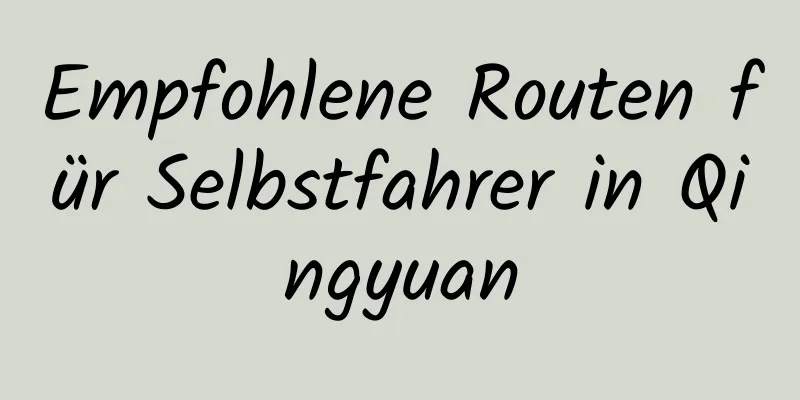 Empfohlene Routen für Selbstfahrer in Qingyuan